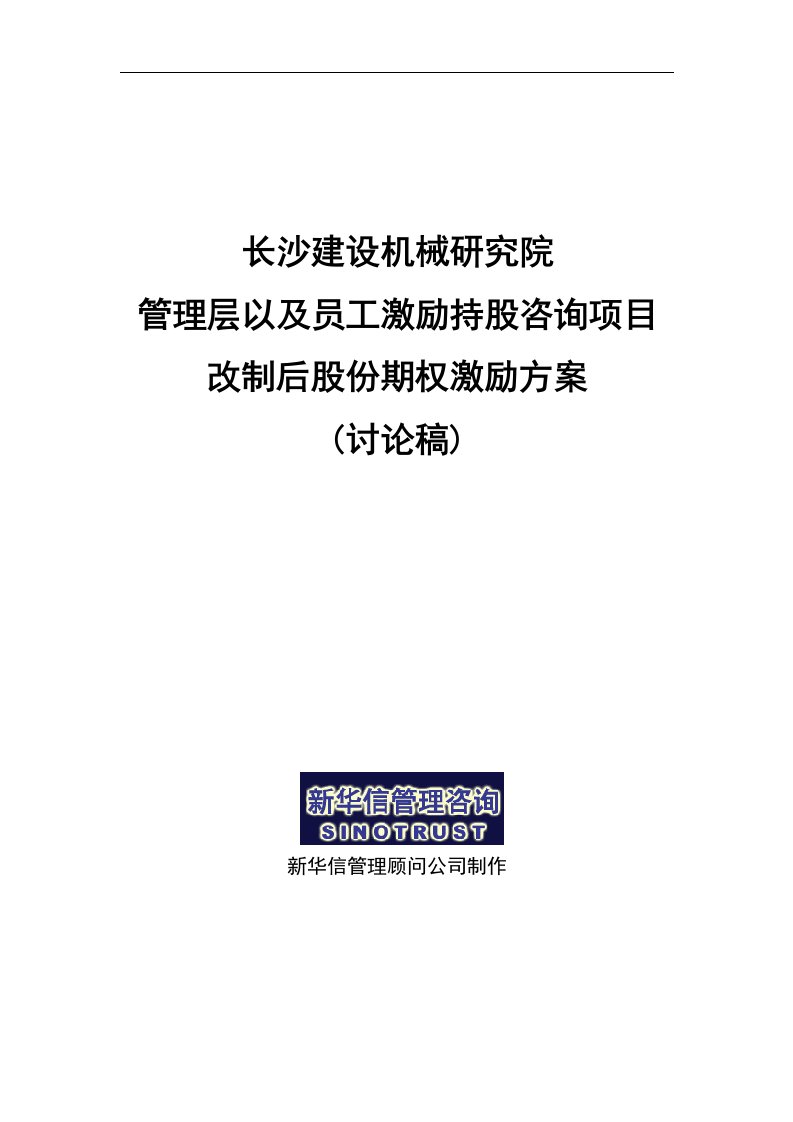 长沙建设机械研究院
管理层以及员工激励持股咨询项目
改制后股份期权激励方案
（讨论稿）

新华信管理咨询
SINOTRUST

新华信管理顾问公司制作